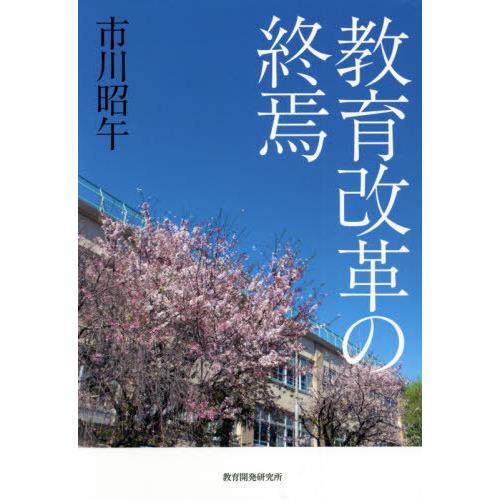 教育改革の終焉

市川昭午

教育開発研究所